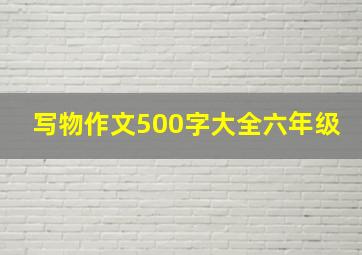 写物作文500字大全六年级